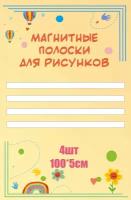 МАГНИТНЫЕ ПОЛОСКИ ДЛЯ РИСУНКОВ

4шт
100*5см